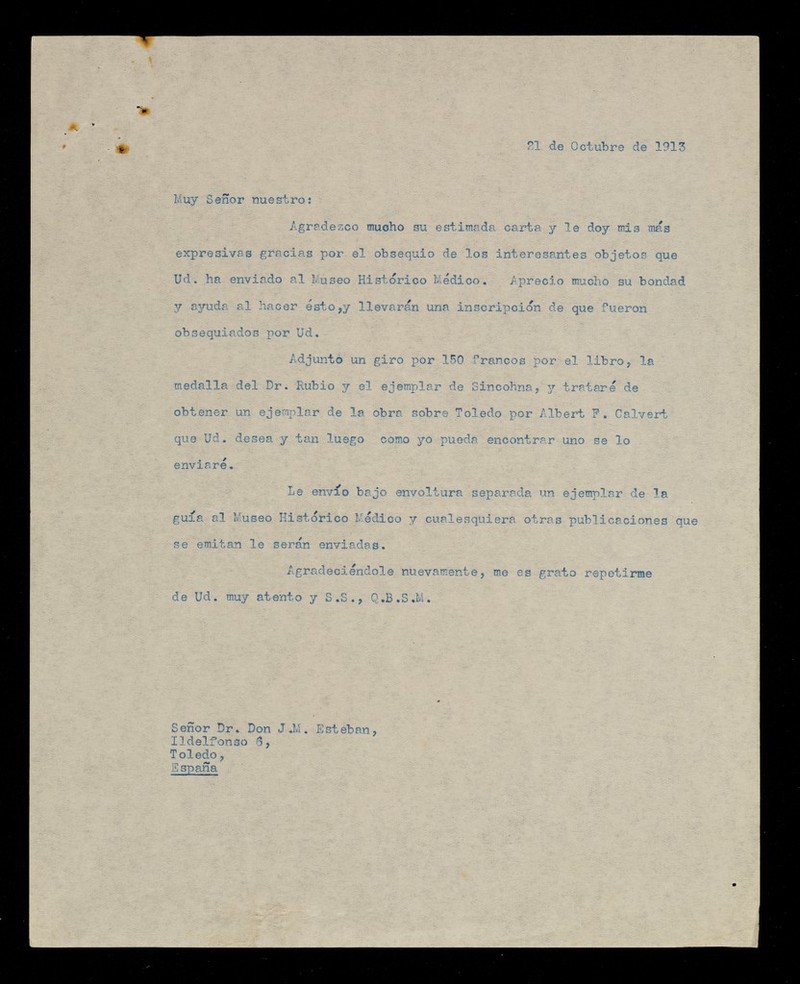 21 de Octubre de 1913

Muy Señor nuestro:

Agradezco mucho su estimada carta y le doy mis más expresivas gracias por el obsequio de los interesantes objetos que Ud. ha enviado al Museo Histórico Médico. Aprecio mucho su bondad y ayuda al hacer ésto,y llevarán una inscripción de que fueron obsequiados por Ud.

Adjunto un giro por 150 francos por el libro, la medalla del Dr. Rubio y el ejemplar de Sincohna, y trataré de obtener un ejemplar de la obra sobre Toledo por Albert F. Calvert que Ud. desea y tan luego como yo pueda encontrar uno se lo enviaré.

Le envío bajo envoltura separada un ejemplar de la guía al Museo Histórico Médico y cualesquiera otras publicaciones que se emitan le serán enviadas.

Agradeciéndole nuevamente, me es grato repetirme de Ud. muy atento y S.S., Q.B.S.M.

Señor Dr. Don J.M. Esteban,
Ildelfonso 6,
Toledo,
España